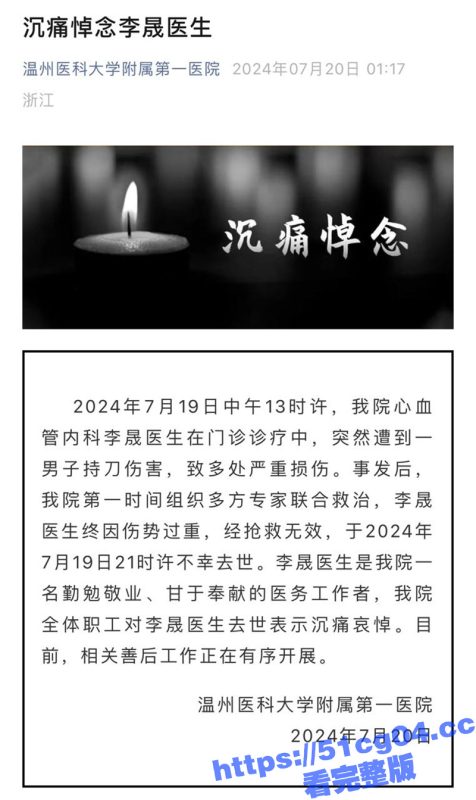 沉痛悼念李晟医生

温州医科大学附属第一医院 2024年07月20日 01:17
浙江

沉痛悼念

2024年7月19日中午13时许，我院心血管内科李晟医生在门诊诊疗中，突然遭到一男子持刀伤害，致多处严重损伤。事发后，我院第一时间组织多方专家联合救治，李晟医生终因伤势过重，经抢救无效，于2024年7月19日21时许不幸去世。李晟医生是我院一名勤勉敬业、甘于奉献的医务工作者，我院全体职工对李晟医生去世表示沉痛哀悼。目前，相关善后工作正在有序开展。

温州医科大学附属第一医院
2024年7月20日

https://51cg04.cc
看完整版